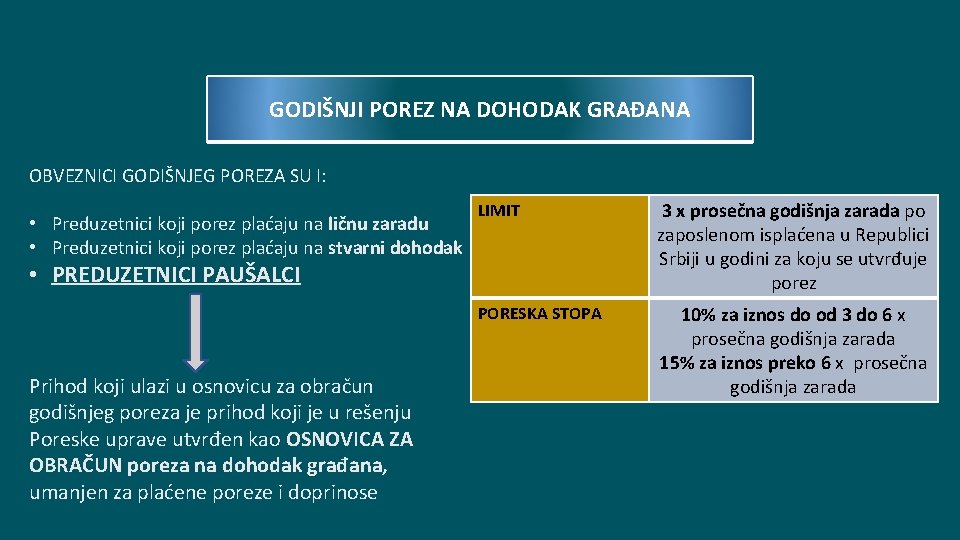 GODIŠNJI POREZ NA DOHODAK GRAĐANA

OBVEZNICI GODIŠNJEG POREZA SU I:

• Preduzetnici koji porez plaćaju na ličnu zaradu
• Preduzetnici koji porez plaćaju na stvarni dohodak
• PREDUZETNICI PAUŠALCI

Prihod koji ulazi u osnovicu za obračun godišnjeg poreza je prihod koji je u rešenju Poreske uprave utvrđen kao OSNOVICA ZA OBRAČUN poreza na dohodak građana, umanjen za plaćene poreze i doprinose

| LIMIT | 3 x prosečna godišnja zarada po zaposlenom isplaćena u Republici Srbiji u godini za koju se utvrđuje porez |
|---|---|
| PORESKA STOPA | 10% za iznos do od 3 do 6 x prosečna godišnja zarada 15% za iznos preko 6 x prosečna godišnja zarada |